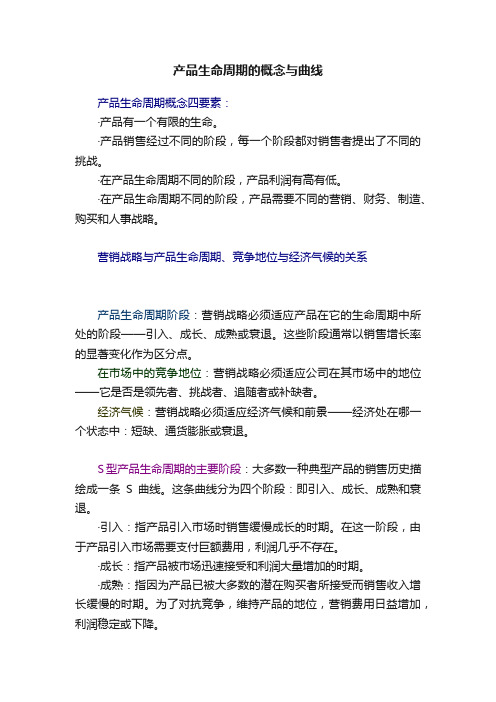 产品生命周期的概念与曲线

产品生命周期概念四要素：

·产品有一个有限的生命。

·产品销售经过不同的阶段，每一个阶段都对销售者提出了不同的挑战。

·在产品生命周期不同的阶段，产品利润有高有低。

·在产品生命周期不同的阶段，产品需要不同的营销、财务、制造、购买和人事战略。

营销战略与产品生命周期、竞争地位与经济气候的关系

产品生命周期阶段：营销战略必须适应产品在它的生命周期中所处的阶段——引入、成长、成熟或衰退。这些阶段通常以销售增长率的显著变化作为区分点。

在市场中的竞争地位：营销战略必须适应公司在其市场中的地位——它是否是领先者、挑战者、追随者或补缺者。

经济气候：营销战略必须适应经济气候和前景——经济处在哪一个状态中：短缺、通货膨胀或衰退。

S 型产品生命周期的主要阶段：大多数一种典型产品的销售历史描绘成一条 S 曲线。这条曲线分为四个阶段：即引入、成长、成熟和衰退。

·引入：指产品引入市场时销售缓慢成长的时期。在这一阶段，由于产品引入市场需要支付巨额费用，利润几乎不存在。

·成长：指产品被市场迅速接受和利润大量增加的时期。

·成熟：指因为产品已被大多数的潜在购买者所接受而销售收入增长缓慢的时期。为了对抗竞争，维持产品的地位，营销费用日益增加，利润稳定或下降。